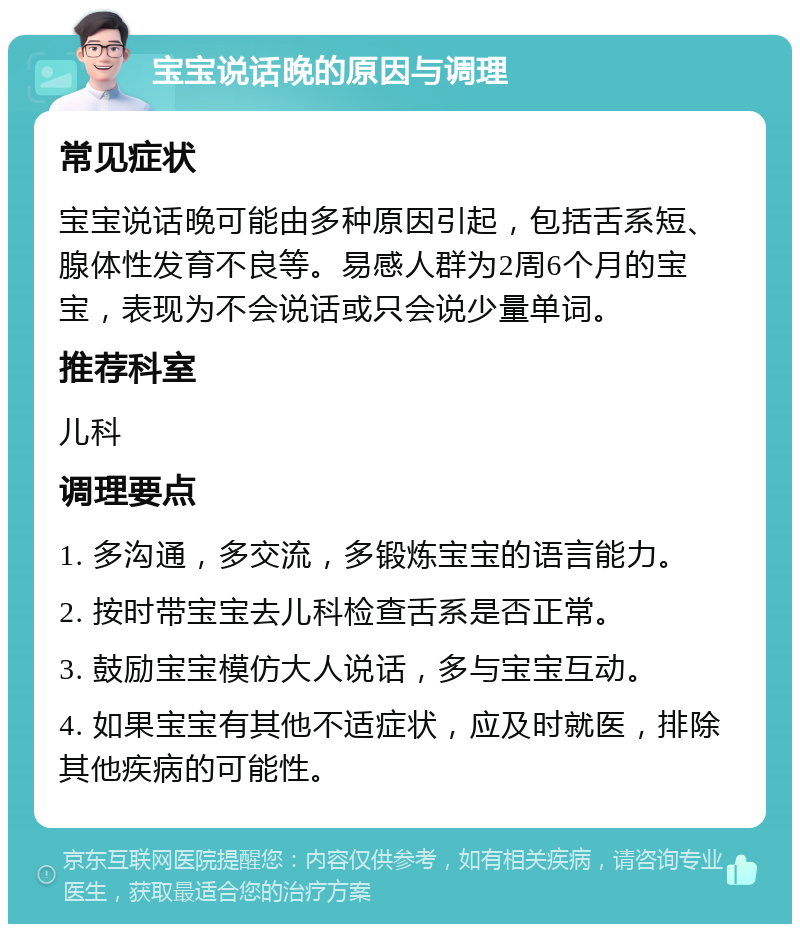 宝宝说话晚的原因与调理

常见症状

宝宝说话晚可能由多种原因引起，包括舌系短、腺体性发育不良等。易感人群为2周6个月的宝宝，表现为不会说话或只会说少量单词。

推荐科室

儿科

调理要点

1. 多沟通，多交流，多锻炼宝宝的语言能力。

2. 按时带宝宝去儿科检查舌系是否正常。

3. 鼓励宝宝模仿大人说话，多与宝宝互动。

4. 如果宝宝有其他不适症状，应及时就医，排除其他疾病的可能性。

京东互联网医院提醒您：内容仅供参考，如有相关疾病，请咨询专业医生，获取最适合您的治疗方案